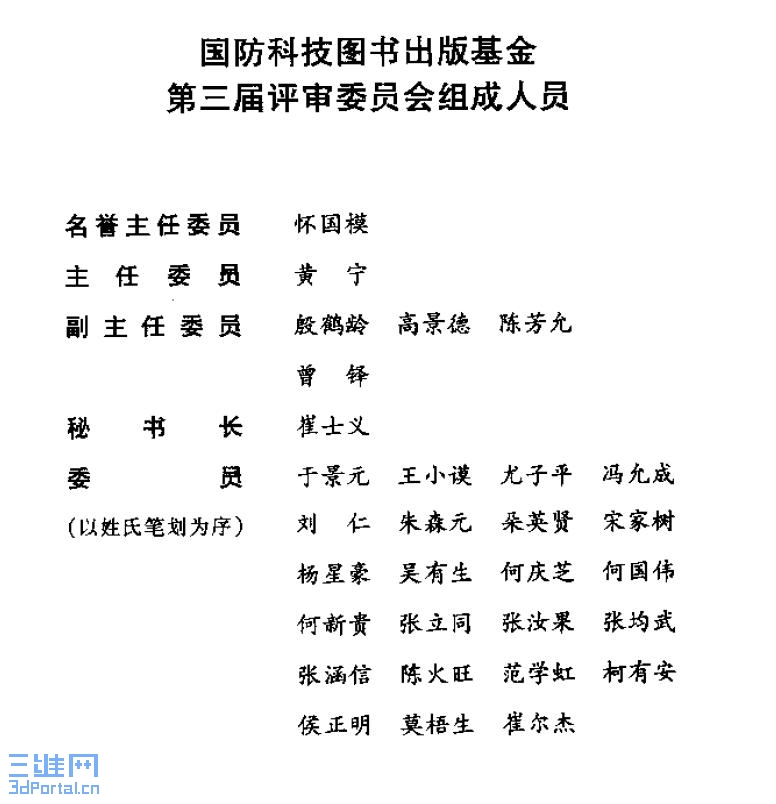 国防科技图书出版基金
第三届评审委员会组成人员

名誉主任委员　怀国模
主任委员　黄宁
副主任委员　殷鹤龄　高景德　陈芳允
曾铎
秘书长　崔士义
委员　于景元　王小谟　尤子平　冯允成
(以姓氏笔划为序)　刘仁　朱森元　朵英贤　宋家树
杨星豪　吴有生　何庆芝　何国伟
何新贵　张立同　张汝果　张均武
张涵信　陈火旺　范学虹　柯有安
侯正明　莫梧生　崔尔杰

三维网
3dPortal.cn